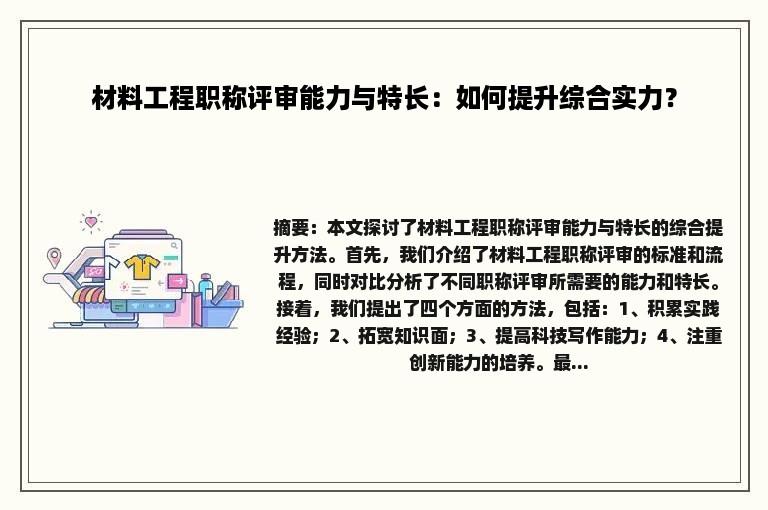 材料工程职称评审能力与特长：如何提升综合实力？

摘要：本文探讨了材料工程职称评审能力与特长的综合提升方法。首先，我们介绍了材料工程职称评审的标准和流程，同时对比分析了不同职称评审所需要的能力和特长。接着，我们提出了四个方面的方法，包括：1、积累实践经验；2、拓宽知识面；3、提高科技写作能力；4、注重创新能力的培养。最...